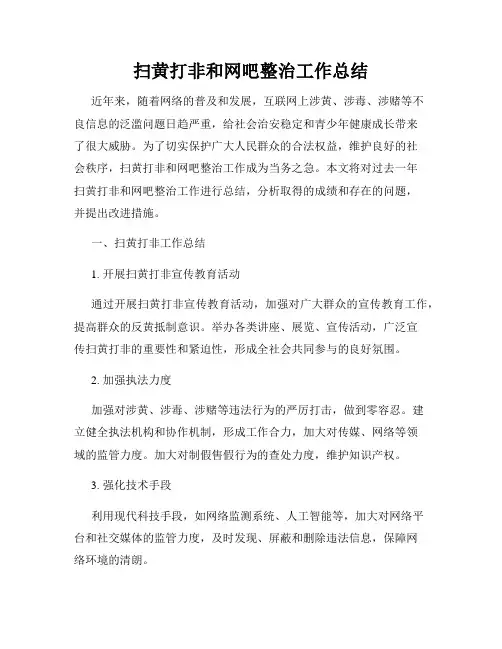 扫黄打非和网吧整治工作总结

近年来，随着网络的普及和发展，互联网上涉黄、涉毒、涉赌等不良信息的泛滥问题日趋严重，给社会治安稳定和青少年健康成长带来了很大威胁。为了切实保护广大人民群众的合法权益，维护良好的社会秩序，扫黄打非和网吧整治工作成为当务之急。本文将对过去一年扫黄打非和网吧整治工作进行总结，分析取得的成绩和存在的问题，并提出改进措施。

一、扫黄打非工作总结

1. 开展扫黄打非宣传教育活动

通过开展扫黄打非宣传教育活动，加强对广大群众的宣传教育工作，提高群众的反黄抵制意识。举办各类讲座、展览、宣传活动，广泛宣传扫黄打非的重要性和紧迫性，形成全社会共同参与的良好氛围。

2. 加强执法力度

加强对涉黄、涉毒、涉赌等违法行为的严厉打击，做到零容忍。建立健全执法机构和协作机制，形成工作合力，加大对传媒、网络等领域的监管力度。加大对制假售假行为的查处力度，维护知识产权。

3. 强化技术手段

利用现代科技手段，如网络监测系统、人工智能等，加大对网络平台和社交媒体的监管力度，及时发现、屏蔽和删除违法信息，保障网络环境的清朗。